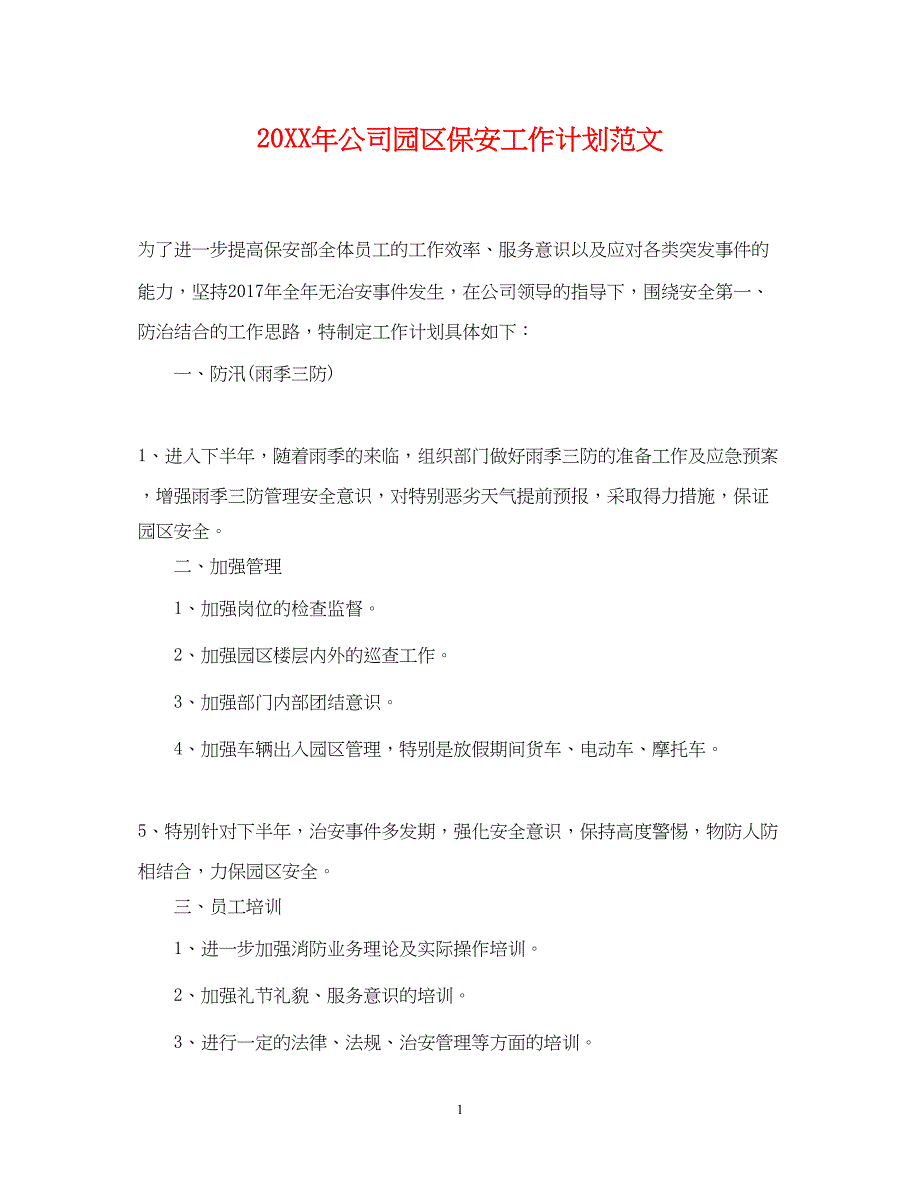 20XX年公司园区保安工作计划范文

为了进一步提高保安部全体员工的工作效率、服务意识以及应对各类突发事件的能力，坚持2017年全年无治安事件发生，在公司领导的指导下，围绕安全第一、防治结合的工作思路，特制定工作计划具体如下：

一、防汛(雨季三防)

1、进入下半年，随着雨季的来临，组织部门做好雨季三防的准备工作及应急预案，增强雨季三防管理安全意识，对特别恶劣天气提前预报，采取得力措施，保证园区安全。

二、加强管理

1、加强岗位的检查监督。

2、加强园区楼层内外的巡查工作。

3、加强部门内部团结意识。

4、加强车辆出入园区管理，特别是放假期间货车、电动车、摩托车。

5、特别针对下半年，治安事件多发期，强化安全意识，保持高度警惕，物防人防相结合，力保园区安全。

三、员工培训

1、进一步加强消防业务理论及实际操作培训。

2、加强礼节礼貌、服务意识的培训。

3、进行一定的法律、法规、治安管理等方面的培训。

1